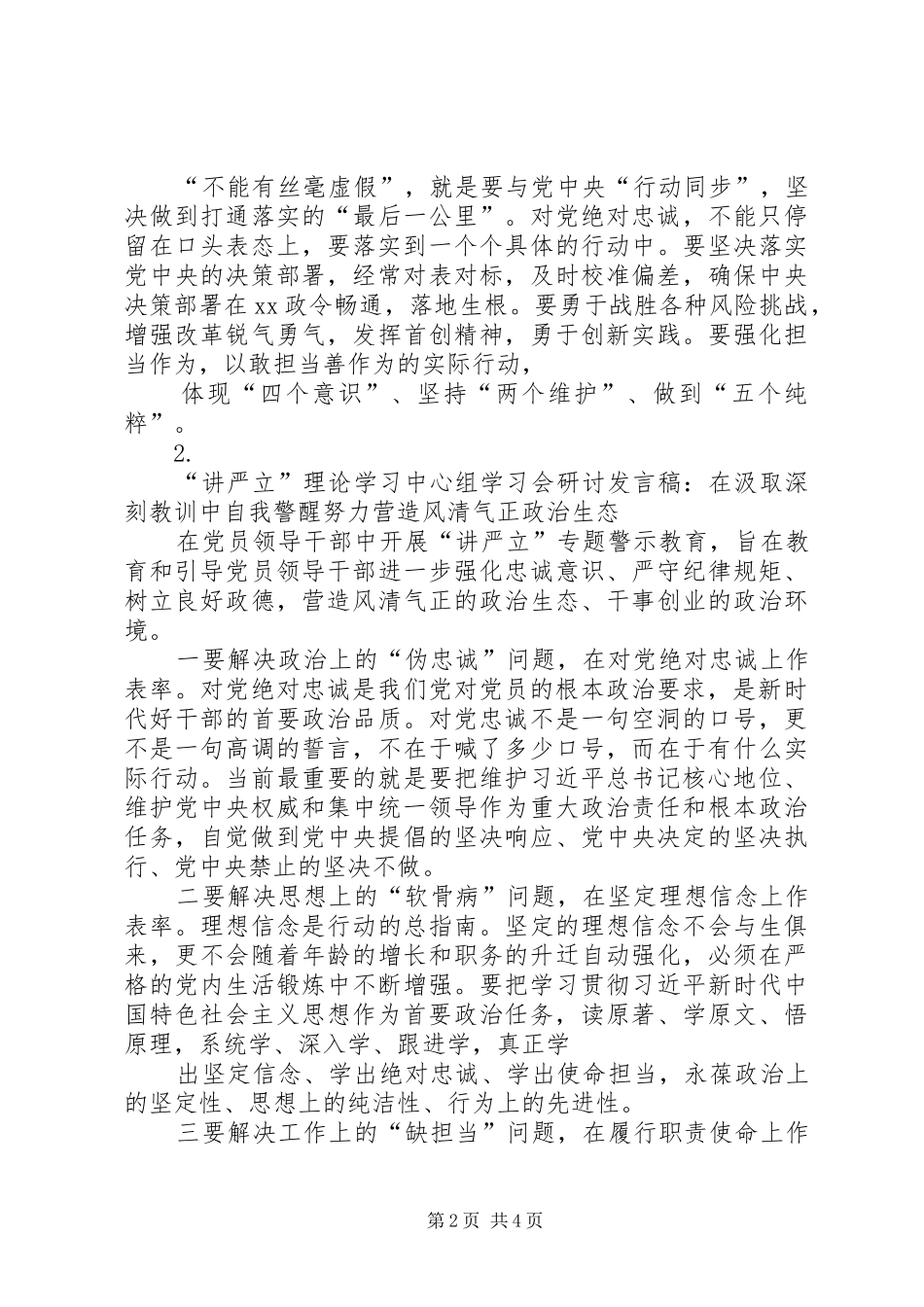 “不能有丝毫虚假”，就是要与党中央“行动同步”，坚决做到打通落实的“最后一公里”。对党绝对忠诚，不能只停留在口头表态上，要落实到一个个具体的行动中。要坚决落实党中央的决策部署，经常对表对标，及时校准偏差，确保中央决策部署在xx政令畅通，落地生根。要勇于战胜各种风险挑战，增强改革锐气勇气，发挥首创精神，勇于创新实践。要强化担当作为，以敢担当善作为的实际行动，

体现“四个意识”、坚持“两个维护”、做到“五个纯粹”。

2.

“讲严立”理论学习中心组学习会研讨发言稿：在汲取深刻教训中自我警醒努力营造风清气正政治生态

在党员领导干部中开展“讲严立”专题警示教育，旨在教育和引导党员领导干部进一步强化忠诚意识、严守纪律规矩、树立良好政德，营造风清气正的政治生态、干事创业的政治环境。

一要解决政治上的“伪忠诚”问题，在对党绝对忠诚上作表率。对党绝对忠诚是我们党对党员的根本政治要求，是新时代好干部的首要政治品质。对党忠诚不是一句空洞的口号，更不是一句高调的誓言，不在于喊了多少口号，而在于有什么实际行动。当前最重要的就是要把维护习近平总书记核心地位、维护党中央权威和集中统一领导作为重大政治责任和根本政治任务，自觉做到党中央提倡的坚决响应、党中央决定的坚决执行、党中央禁止的坚决不做。

二要解决思想上的“软骨病”问题，在坚定理想信念上作表率。理想信念是行动的总指南。坚定的理想信念不会与生俱来，更不会随着年龄的增长和职务的升迁自动强化，必须在严格的党内生活锻炼中不断增强。要把学习贯彻习近平新时代中国特色社会主义思想作为首要政治任务，读原著、学原文、悟原理，系统学、深入学、跟进学，真正学

出坚定信念、学出绝对忠诚、学出使命担当，永葆政治上的坚定性、思想上的纯洁性、行为上的先进性。

三要解决工作上的“缺担当”问题，在履行职责使命上作

第2页 共4页